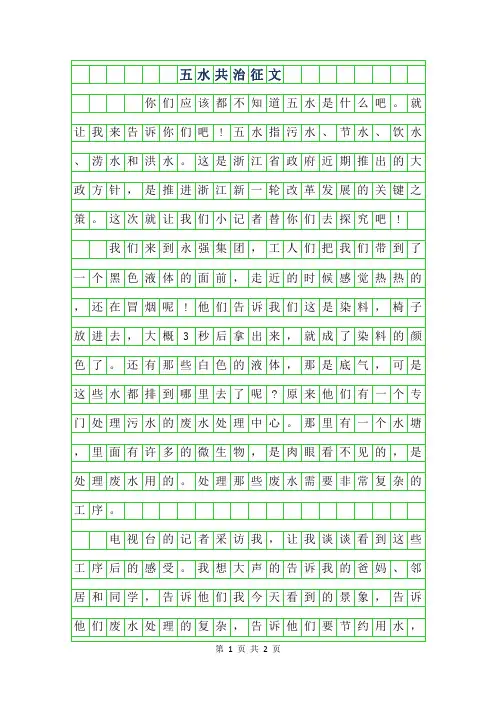 五水共治征文

你们应该都不知道五水是什么吧。就让我来告诉你们吧！五水指污水、节水、饮水、涝水和洪水。这是浙江省政府近期推出的大政方针，是推进浙江新一轮改革发展的关键之策。这次就让我们小记者替你们去探究吧！

我们来到永强集团，工人们把我们带到了一个黑色液体的面前，走近的时候感觉热热的，还在冒烟呢！他们告诉我们这是染料，椅子放进去，大概3秒后拿出来，就成了染料的颜色了。还有那些白色的液体，那是底气，可是这些水都排到哪里去了呢？原来他们有一个专门处理污水的废水处理中心。那里有一个水塘，里面有许多的微生物，是肉眼看不见的，是处理废水用的。处理那些废水需要非常复杂的工序。

电视台的记者采访我，让我谈谈看到这些工序后的感受。我想大声的告诉我的爸妈、邻居和同学，告诉他们我今天看到的景象，告诉他们废水处理的复杂，告诉他们要节约用水，

第 1 页 共 2 页